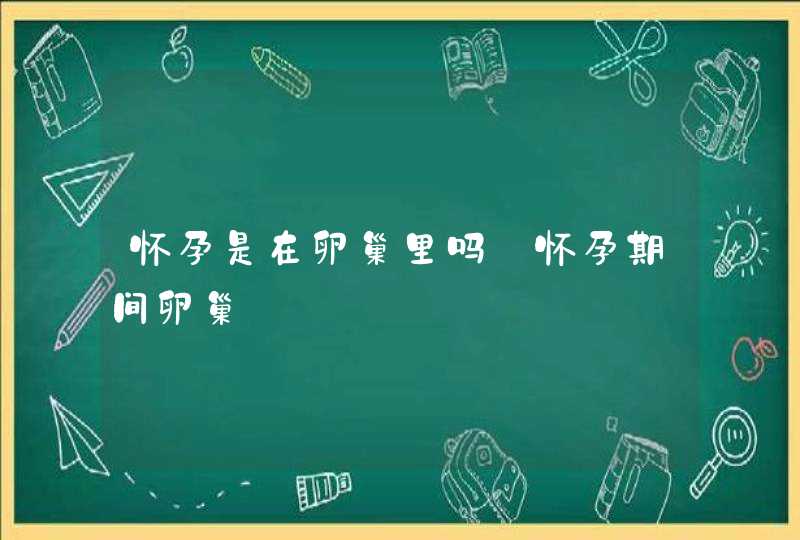 怀孕是在卵巢里吗 怀孕期间卵巢